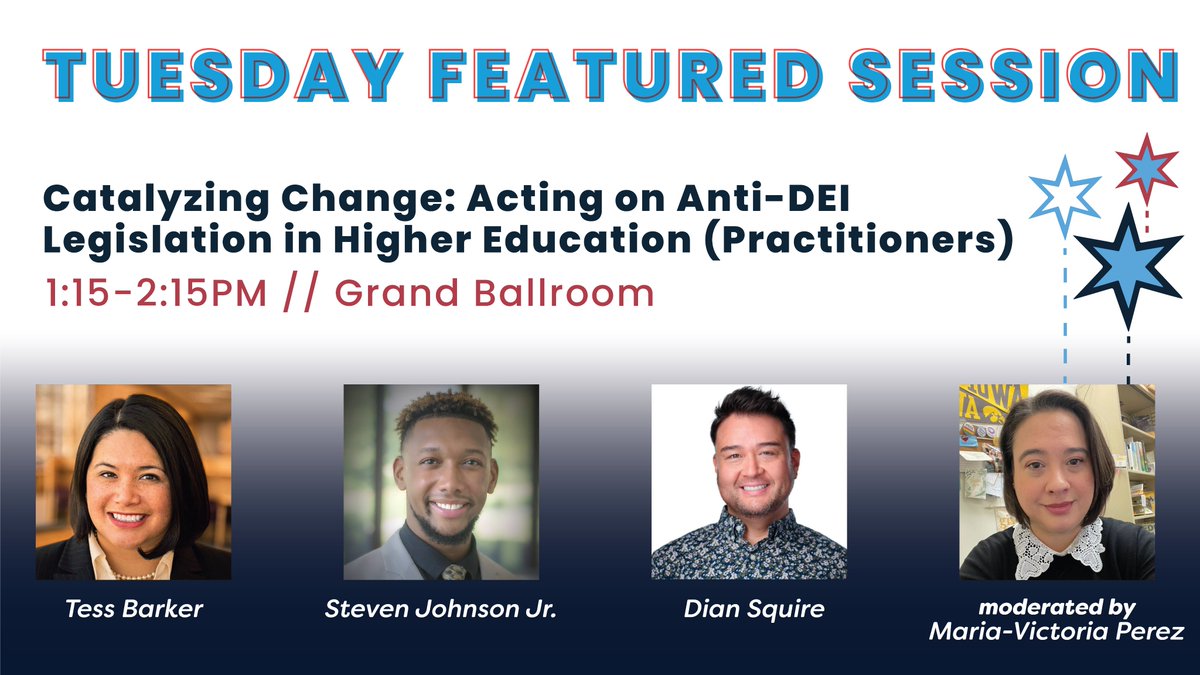 TUESDAY FEATURED SESSION

Catalyzing Change: Acting on Anti-DEI Legislation in Higher Education (Practitioners)

1:15-2:15PM // Grand Ballroom

Tess Barker

Steven Johnson Jr.

Dian Squire

moderated by Maria-Victoria Perez